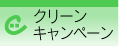 クリーン
キャンペーン